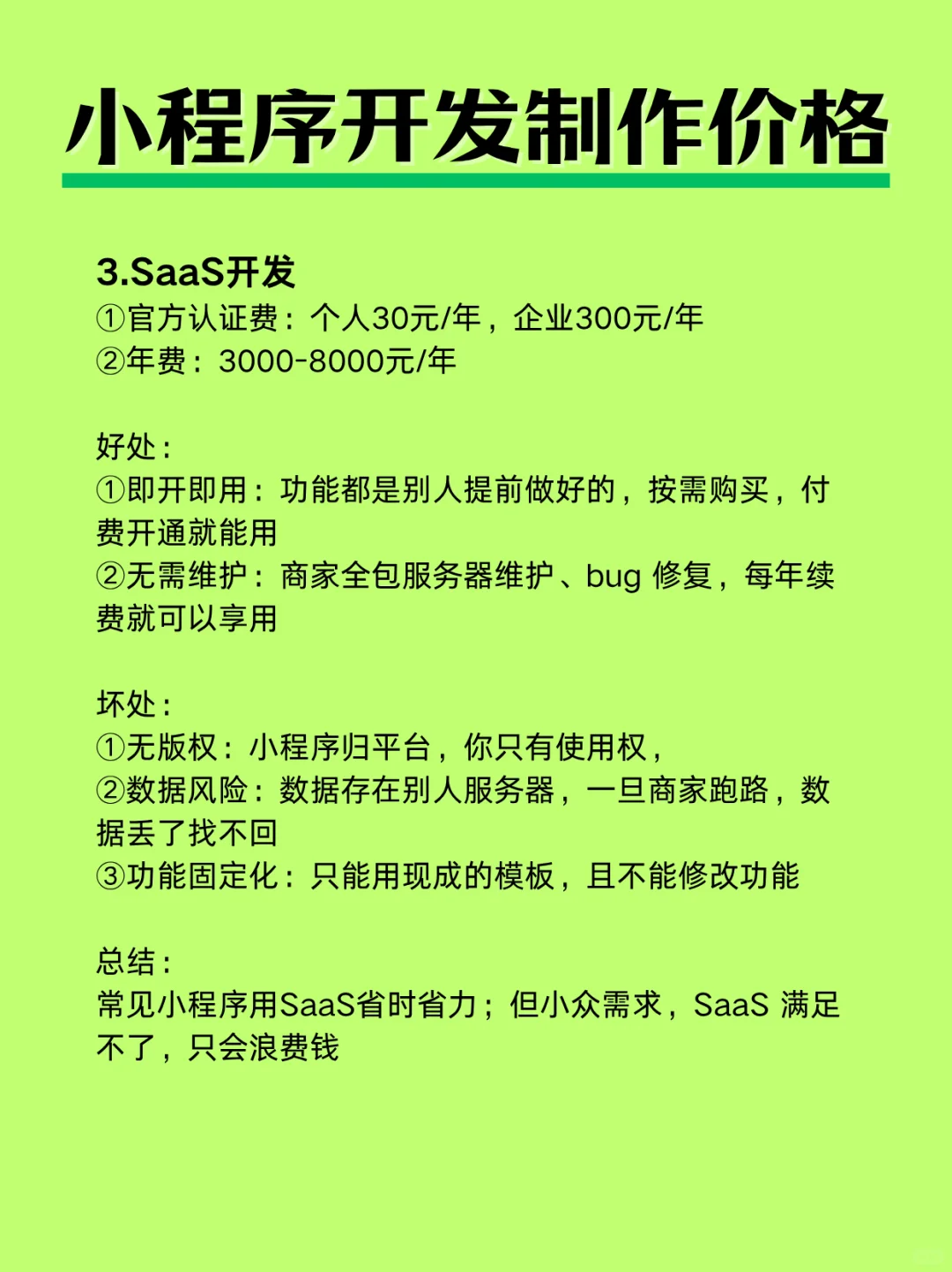 小程序开发制作价格

3.SaaS开发
①官方认证费：个人30元/年，企业300元/年
②年费：3000-8000元/年

好处：
①即开即用：功能都是别人提前做好的，按需购买，付费开通就能用
②无需维护：商家全包服务器维护、bug 修复，每年续费就可以享用

坏处：
①无版权：小程序归平台，你只有使用权，
②数据风险：数据存在别人服务器，一旦商家跑路，数据丢了找不回
③功能固定化：只能用现成的模板，且不能修改功能

总结：
常见小程序用SaaS省时省力；但小众需求，SaaS 满足不了，只会浪费钱